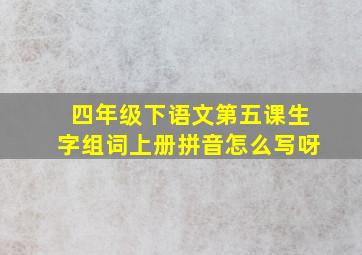 四年级下语文第五课生字组词上册拼音怎么写呀